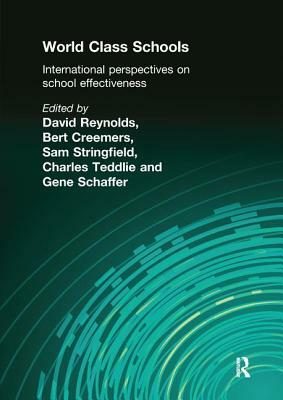 World Class Schools

International perspectives on school effectiveness

Edited by
David Reynolds,
Bert Creemers,
Sam Stringfield,
Charles Teddlie and
Gene Schaffer

R